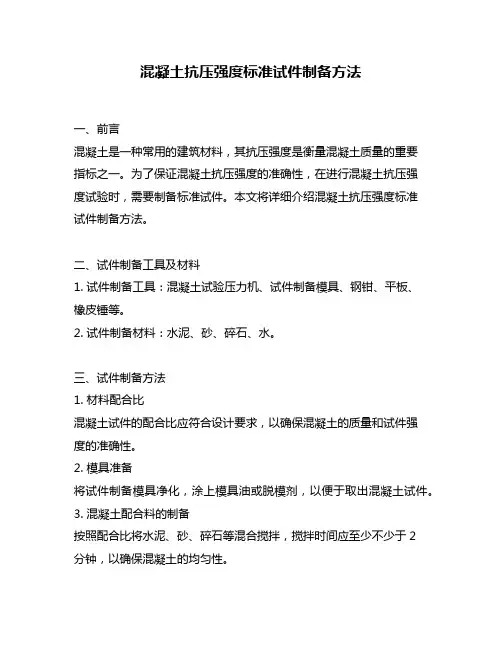 混凝土抗压强度标准试件制备方法

一、前言
混凝土是一种常用的建筑材料，其抗压强度是衡量混凝土质量的重要指标之一。为了保证混凝土抗压强度的准确性，在进行混凝土抗压强度试验时，需要制备标准试件。本文将详细介绍混凝土抗压强度标准试件制备方法。

二、试件制备工具及材料
1. 试件制备工具：混凝土试验压力机、试件制备模具、钢钳、平板、橡皮锤等。
2. 试件制备材料：水泥、砂、碎石、水。

三、试件制备方法
1. 材料配合比
混凝土试件的配合比应符合设计要求，以确保混凝土的质量和试件强度的准确性。
2. 模具准备
将试件制备模具净化，涂上模具油或脱模剂，以便于取出混凝土试件。
3. 混凝土配合料的制备
按照配合比将水泥、砂、碎石等混合搅拌，搅拌时间应至少不少于 2 分钟，以确保混凝土的均匀性。